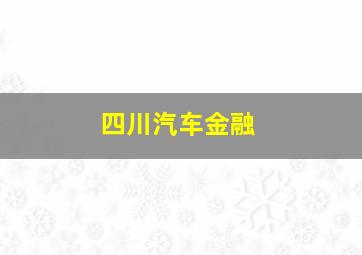 四川汽车金融